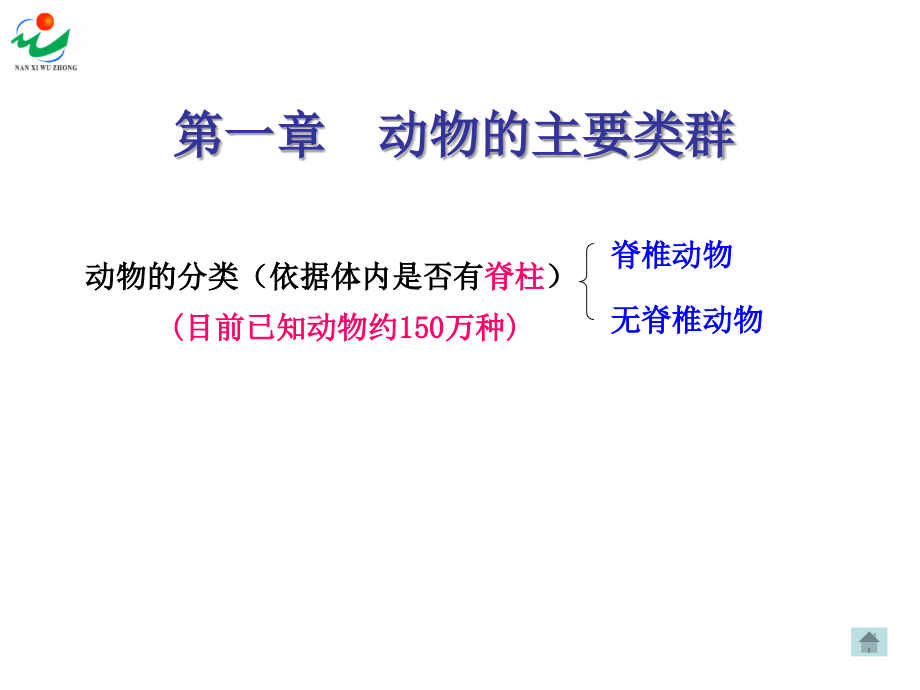 NAN XI WU ZHONG

第一章　动物的主要类群

动物的分类（依据体内是否有脊柱）

（目前已知动物约150万种）

脊椎动物

无脊椎动物